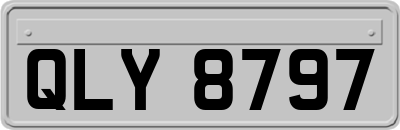 QLY 8797